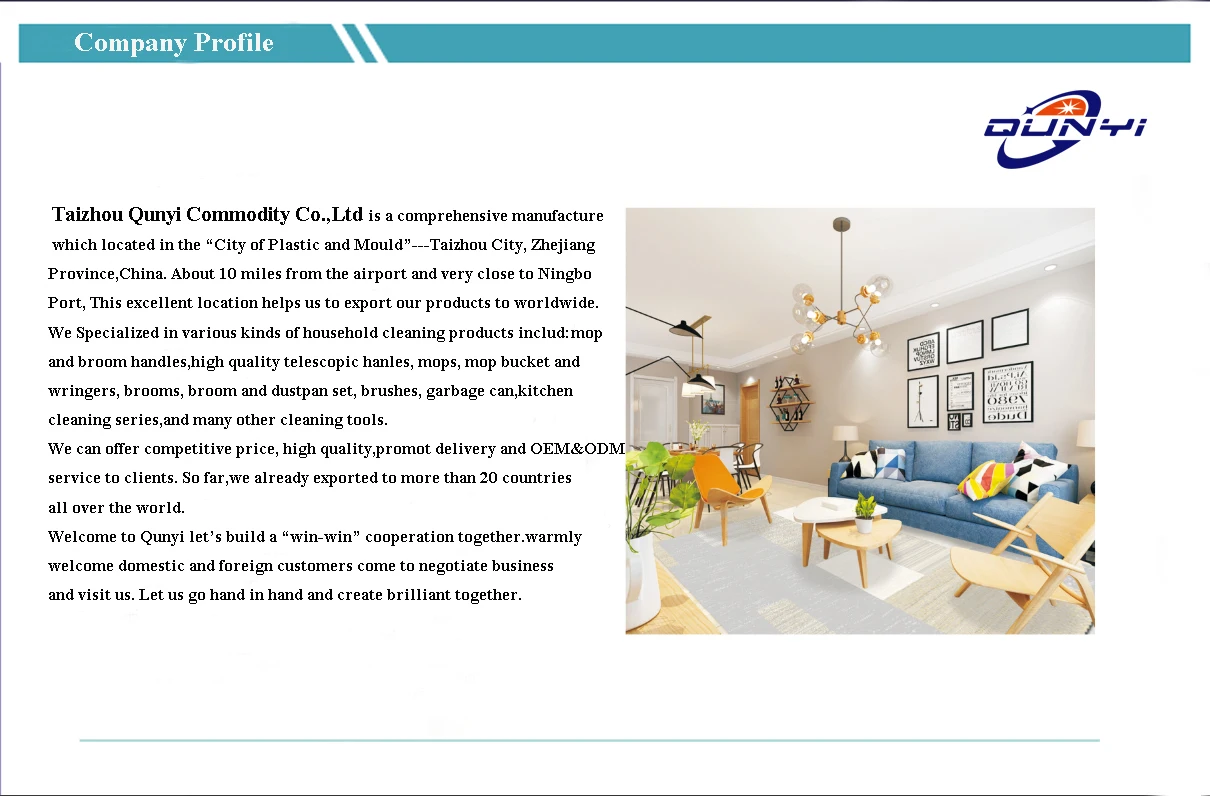 Company Profile

QUNYI

Taizhou Qunyi Commodity Co.,Ltd is a comprehensive manufacture which located in the “City of Plastic and Mould”---Taizhou City, Zhejiang Province,China. About 10 miles from the airport and very close to Ningbo Port, This excellent location helps us to export our products to worldwide. We Specialized in various kinds of household cleaning products includ:mop and broom handles,high quality telescopic hanles, mops, mop bucket and wringers, brooms, broom and dustpan set, brushes, garbage can,kitchen cleaning series,and many other cleaning tools.
We can offer competitive price, high quality,promot delivery and OEM&ODM service to clients. So far,we already exported to more than 20 countries all over the world.
Welcome to Qunyi let’s build a “win-win” cooperation together.warmly welcome domestic and foreign customers come to negotiate business and visit us. Let us go hand in hand and create brilliant together.